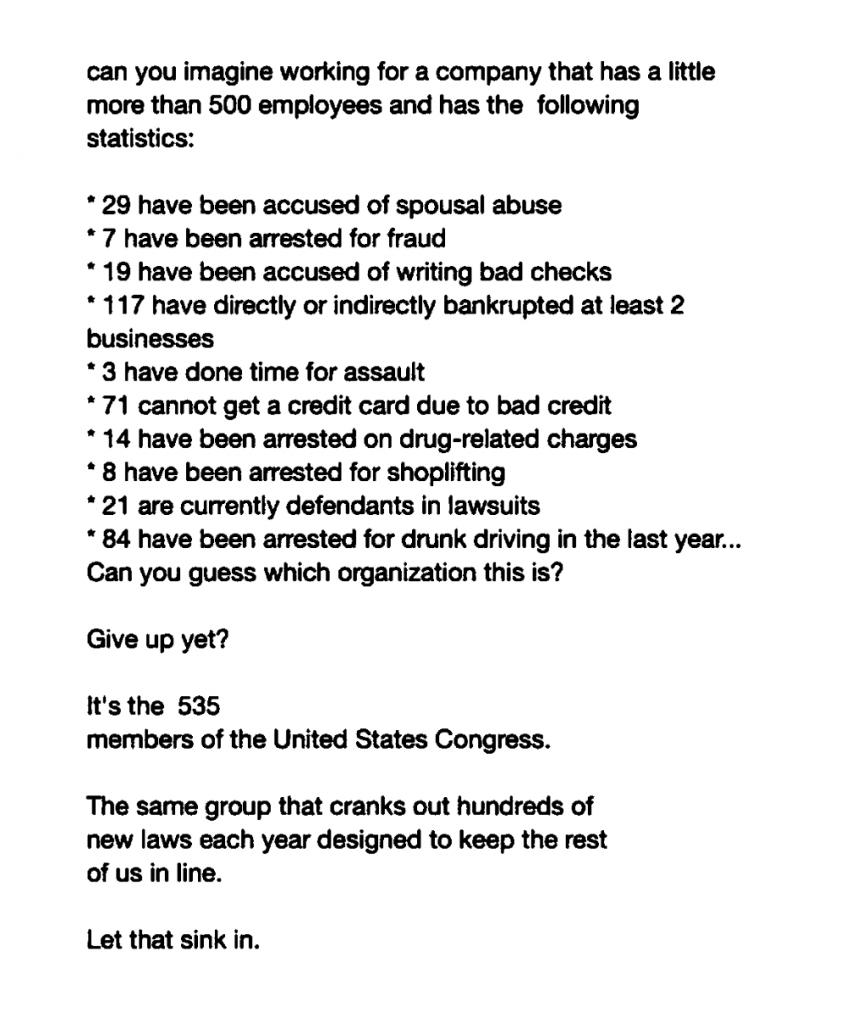 can you imagine working for a company that has a little more than 500 employees and has the following statistics:

* 29 have been accused of spousal abuse
* 7 have been arrested for fraud
* 19 have been accused of writing bad checks
* 117 have directly or indirectly bankrupted at least 2 businesses
* 3 have done time for assault
* 71 cannot get a credit card due to bad credit
* 14 have been arrested on drug-related charges
* 8 have been arrested for shoplifting
* 21 are currently defendants in lawsuits
* 84 have been arrested for drunk driving in the last year...
Can you guess which organization this is?

Give up yet?

It's the 535
members of the United States Congress.

The same group that cranks out hundreds of new laws each year designed to keep the rest of us in line.

Let that sink in.